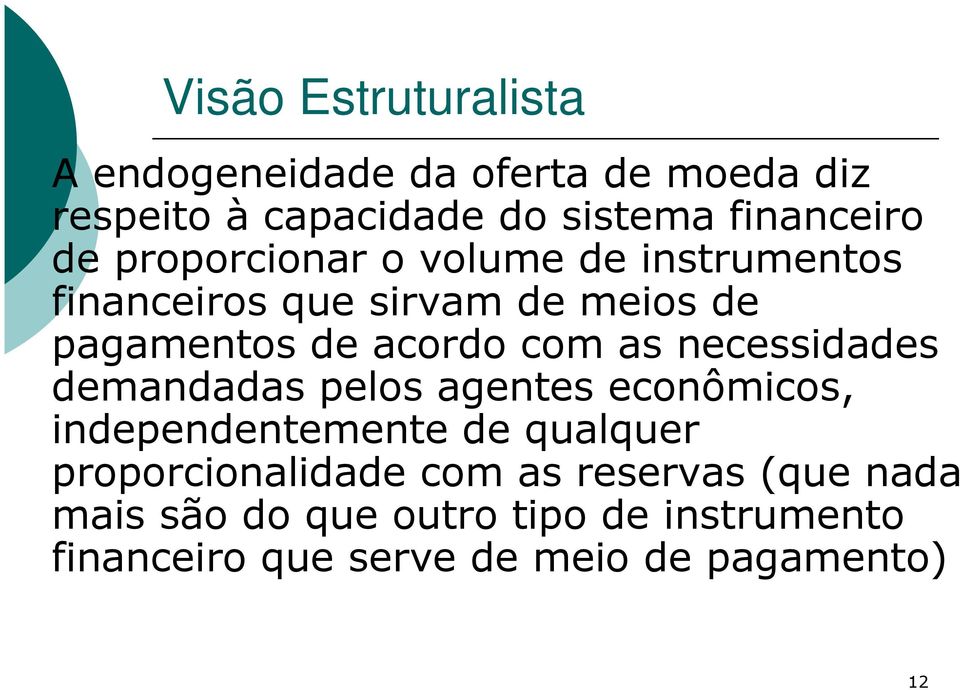 Visão Estruturalista

A endogeneidade da oferta de moeda diz respeito à capacidade do sistema financeiro de proporcionar o volume de instrumentos financeiros que sirvam de meios de pagamentos de acordo com as necessidades demandadas pelos agentes econômicos, independentemente de qualquer proporcionalidade com as reservas (que nada mais são do que outro tipo de instrumento financeiro que serve de meio de pagamento)

12